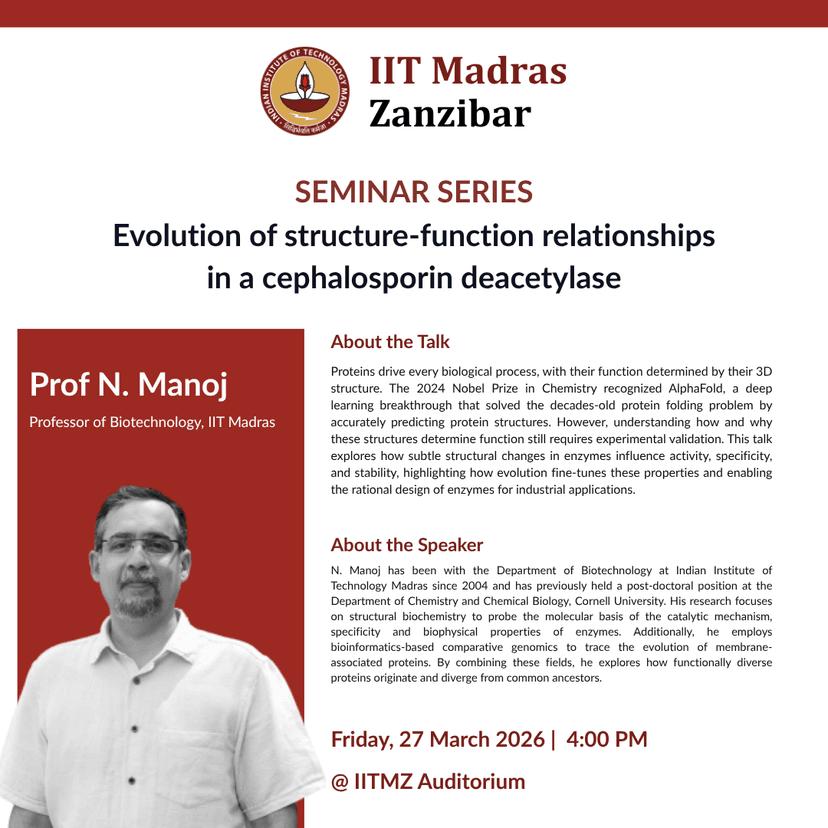 INDIAN INSTITUTE OF TECHNOLOGY MADRAS

IIT Madras
Zanzibar

SEMINAR SERIES
Evolution of structure-function relationships in a cephalosporin deacetylase

Prof N. Manoj
Professor of Biotechnology, IIT Madras

About the Talk
Proteins drive every biological process, with their function determined by their 3D structure. The 2024 Nobel Prize in Chemistry recognized AlphaFold, a deep learning breakthrough that solved the decades-old protein folding problem by accurately predicting protein structures. However, understanding how and why these structures determine function still requires experimental validation. This talk explores how subtle structural changes in enzymes influence activity, specificity, and stability, highlighting how evolution fine-tunes these properties and enabling the rational design of enzymes for industrial applications.

About the Speaker
N. Manoj has been with the Department of Biotechnology at Indian Institute of Technology Madras since 2004 and has previously held a post-doctoral position at the Department of Chemistry and Chemical Biology, Cornell University. His research focuses on structural biochemistry to probe the molecular basis of the catalytic mechanism, specificity and biophysical properties of enzymes. Additionally, he employs bioinformatics-based comparative genomics to trace the evolution of membrane-associated proteins. By combining these fields, he explores how functionally diverse proteins originate and diverge from common ancestors.

Friday, 27 March 2026 | 4:00 PM
@ IITMZ Auditorium